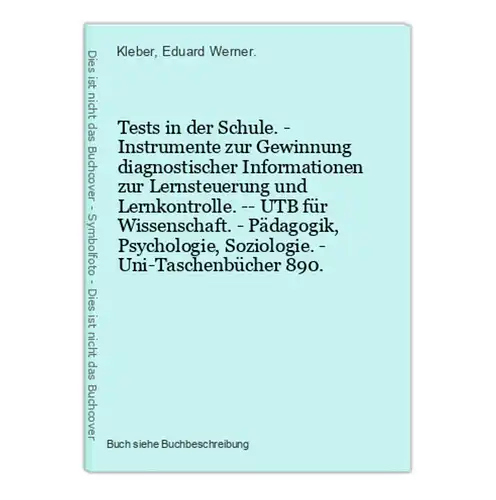 Dies ist nicht das Buchcover - Symbolfoto - Dies ist nicht das Buchcover

Kleber, Eduard Werner.

Tests in der Schule. - Instrumente zur Gewinnung diagnostischer Informationen zur Lernsteuerung und Lernkontrolle. -- UTB für Wissenschaft. - Pädagogik, Psychologie, Soziologie. - Uni-Taschenbücher 890.

Buch siehe Buchbeschreibung